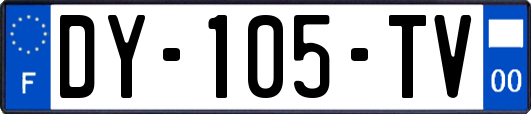 F
DY-105-TV
00